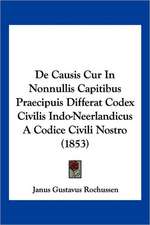 De Causis Cur In Nonnullis Capitibus Praecipuis Differat Codex Civilis Indo-Neerlandicus A Codice Civili Nostro (1853)

Janus Gustavus Rochussen